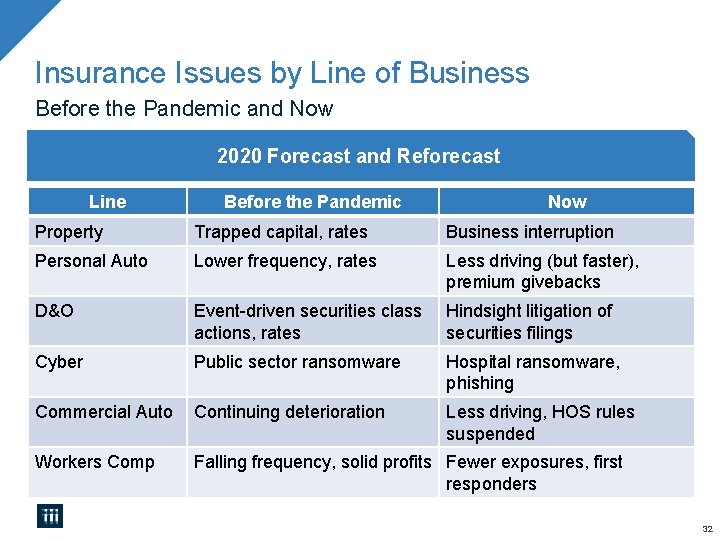 Insurance Issues by Line of Business

Before the Pandemic and Now

2020 Forecast and Reforecast

| Line | Before the Pandemic | Now |
|---|---|---|
| Property | Trapped capital, rates | Business interruption |
| Personal Auto | Lower frequency, rates | Less driving (but faster), premium givebacks |
| D&O | Event-driven securities class actions, rates | Hindsight litigation of securities filings |
| Cyber | Public sector ransomware | Hospital ransomware, phishing |
| Commercial Auto | Continuing deterioration | Less driving, HOS rules suspended |
| Workers Comp | Falling frequency, solid profits | Fewer exposures, first responders |

iii

32